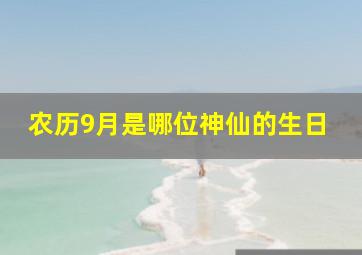 农历9月是哪位神仙的生日